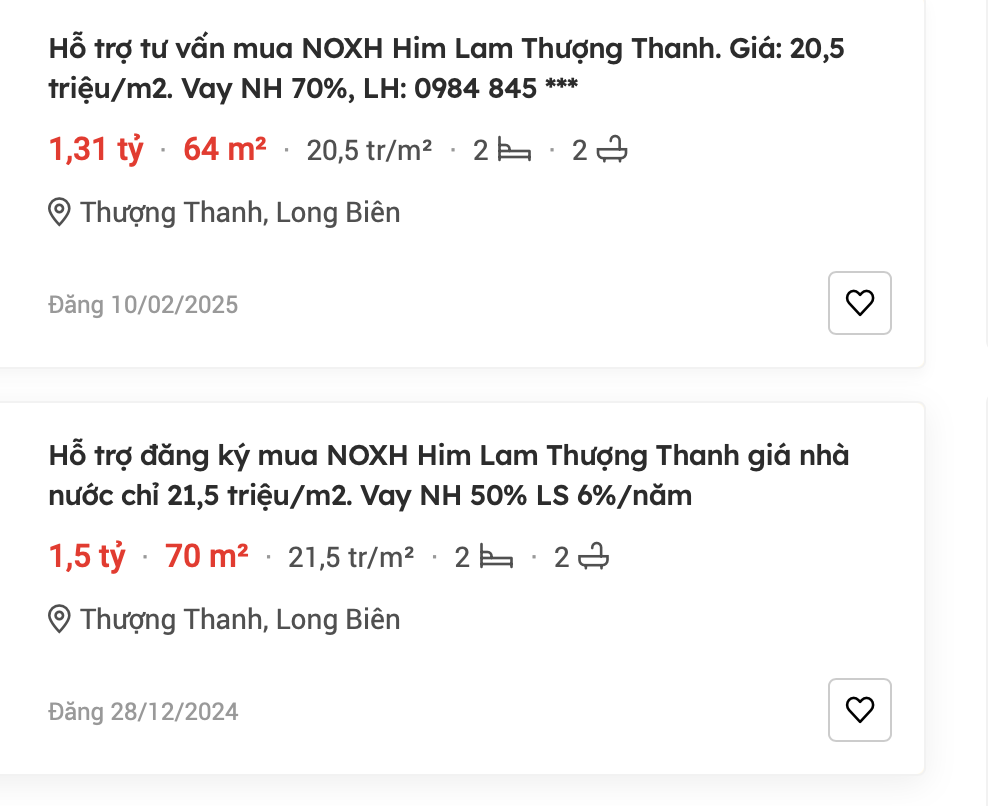 Hỗ trợ tư vấn mua NOXH Him Lam Thượng Thanh. Giá: 20,5 triệu/m2. Vay NH 70%, LH: 0984 845 ***

1,31 tỷ · 64 m² · 20,5 tr/m² · 2 · 2

Thượng Thanh, Long Biên

Đăng 10/02/2025

Hỗ trợ đăng ký mua NOXH Him Lam Thượng Thanh giá nhà nước chỉ 21,5 triệu/m2. Vay NH 50% LS 6%/năm

1,5 tỷ · 70 m² · 21,5 tr/m² · 2 · 2

Thượng Thanh, Long Biên

Đăng 28/12/2024